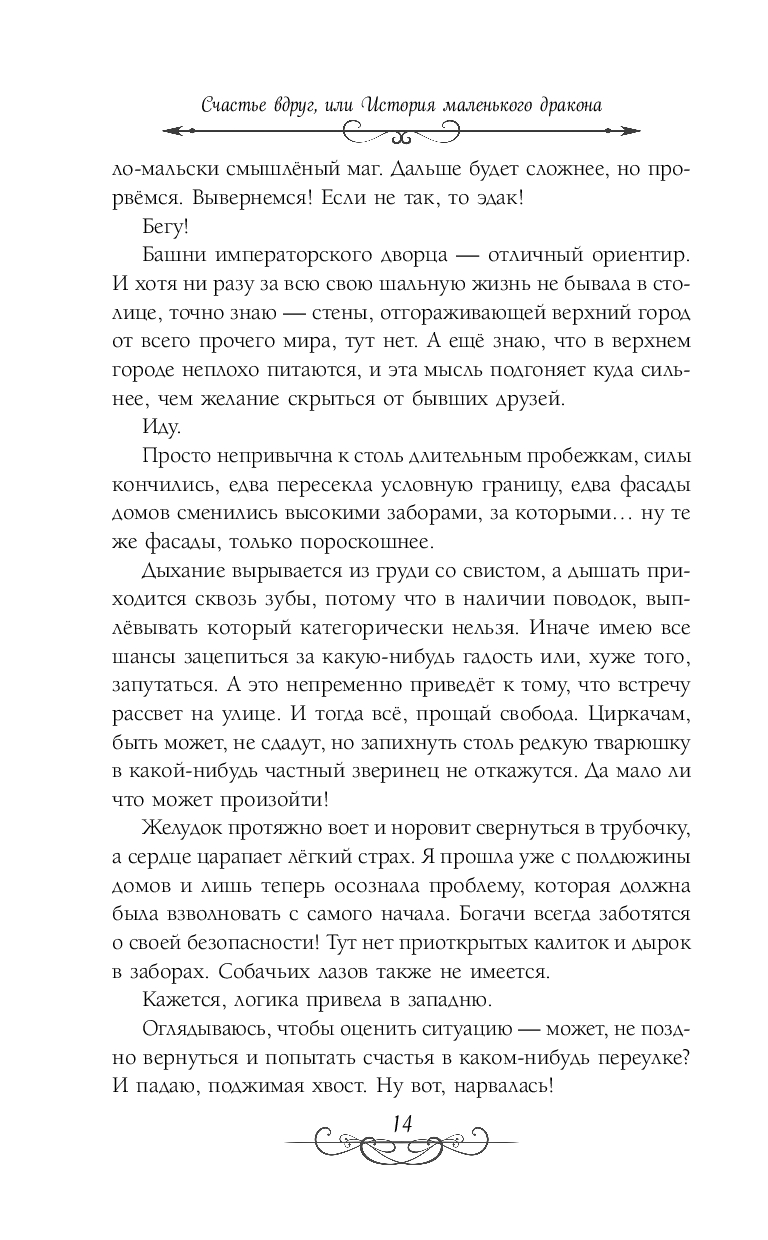 Счастье вдруг, или История маленького дракона

ло-мальски смышлёный маг. Дальше будет сложнее, но прорвёмся. Вывернемся! Если не так, то эдак!

Бегу!

Башни императорского дворца — отличный ориентир. И хотя ни разу за всю свою шальную жизнь не бывала в столице, точно знаю — стены, отгораживающей верхний город от всего прочего мира, тут нет. А ещё знаю, что в верхнем городе неплохо питаются, и эта мысль подгоняет куда сильнее, чем желание скрыться от бывших друзей.

Иду.

Просто непривычна к столь длительным пробежкам, силы кончились, едва пересекла условную границу, едва фасады домов сменились высокими заборами, за которыми… ну те же фасады, только пороскошнее.

Дыхание вырывается из груди со свистом, а дышать приходится сквозь зубы, потому что в наличии поводок, выплёвывать который категорически нельзя. Иначе имею все шансы зацепиться за какую-нибудь гадость или, хуже того, запутаться. А это непременно приведёт к тому, что встречу рассвет на улице. И тогда всё, прощай свобода. Циркачам, быть может, не сдадут, но запихнуть столь редкую тварюшку в какой-нибудь частный зверинец не откажутся. Да мало ли что может произойти!

Желудок протяжно воет и норовит свернуться в трубочку, а сердце царапает лёгкий страх. Я прошла уже с полдюжины домов и лишь теперь осознала проблему, которая должна была взволновать с самого начала. Богачи всегда заботятся о своей безопасности! Тут нет приоткрытых калиток и дырок в заборах. Собачьих лазов также не имеется.

Кажется, логика привела в западню.

Оглядываюсь, чтобы оценить ситуацию — может, не поздно вернуться и попытать счастья в каком-нибудь переулке? И падаю, поджимая хвост. Ну вот, нарвалась!

14